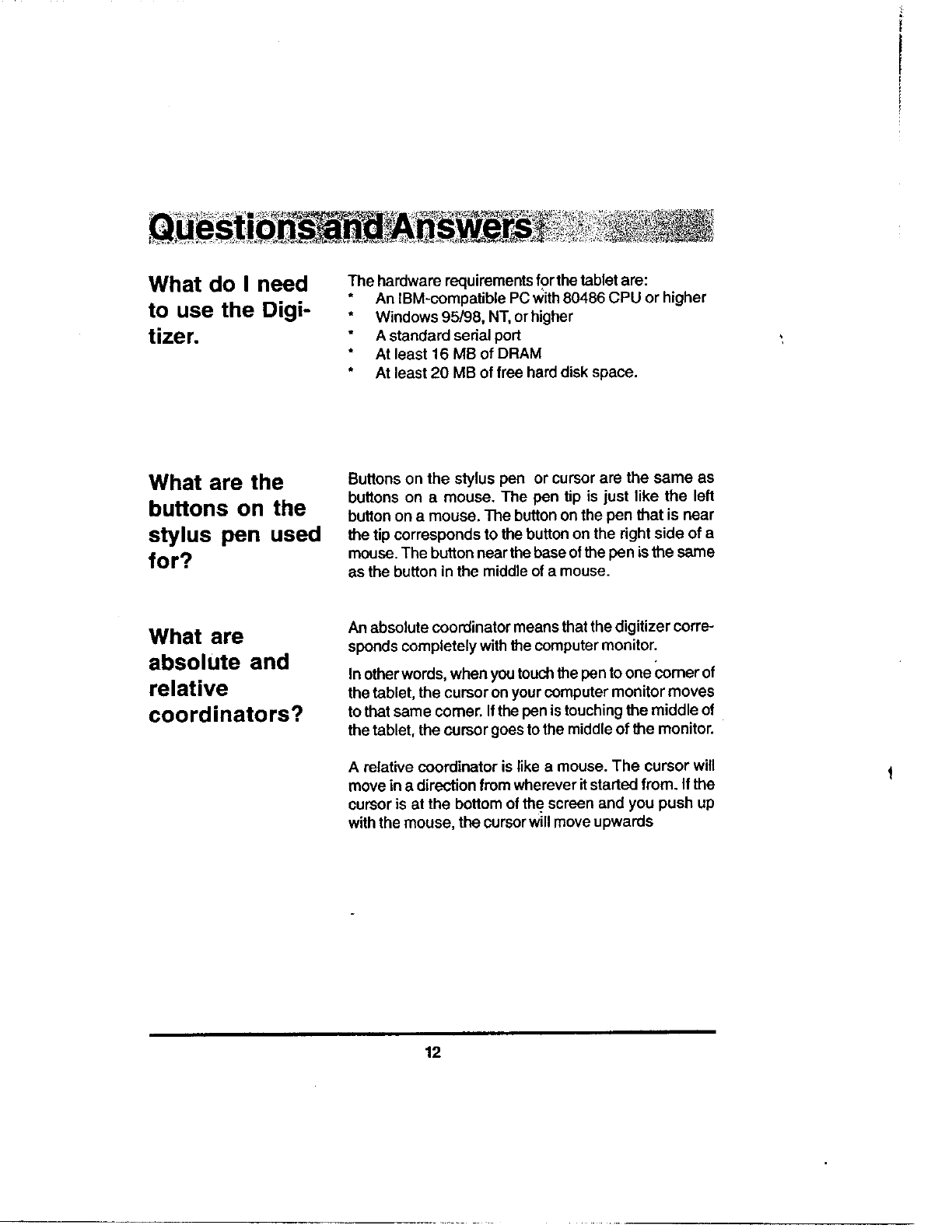 Questions and Answers

What do I need to use the Digitizer.

The hardware requirements for the tablet are:
* An IBM-compatible PC with 80486 CPU or higher
* Windows 95/98, NT, or higher
* A standard serial port
* At least 16 MB of DRAM
* At least 20 MB of free hard disk space.

What are the buttons on the stylus pen used for?

Buttons on the stylus pen or cursor are the same as buttons on a mouse. The pen tip is just like the left button on a mouse. The button on the pen that is near the tip corresponds to the button on the right side of a mouse. The button near the base of the pen is the same as the button in the middle of a mouse.

What are absolute and relative coordinators?

An absolute coordinator means that the digitizer corresponds completely with the computer monitor.

In other words, when you touch the pen to one corner of the tablet, the cursor on your computer monitor moves to that same corner. If the pen is touching the middle of the tablet, the cursor goes to the middle of the monitor.

A relative coordinator is like a mouse. The cursor will move in a direction from wherever it started from. If the cursor is at the bottom of the screen and you push up with the mouse, the cursor will move upwards

12